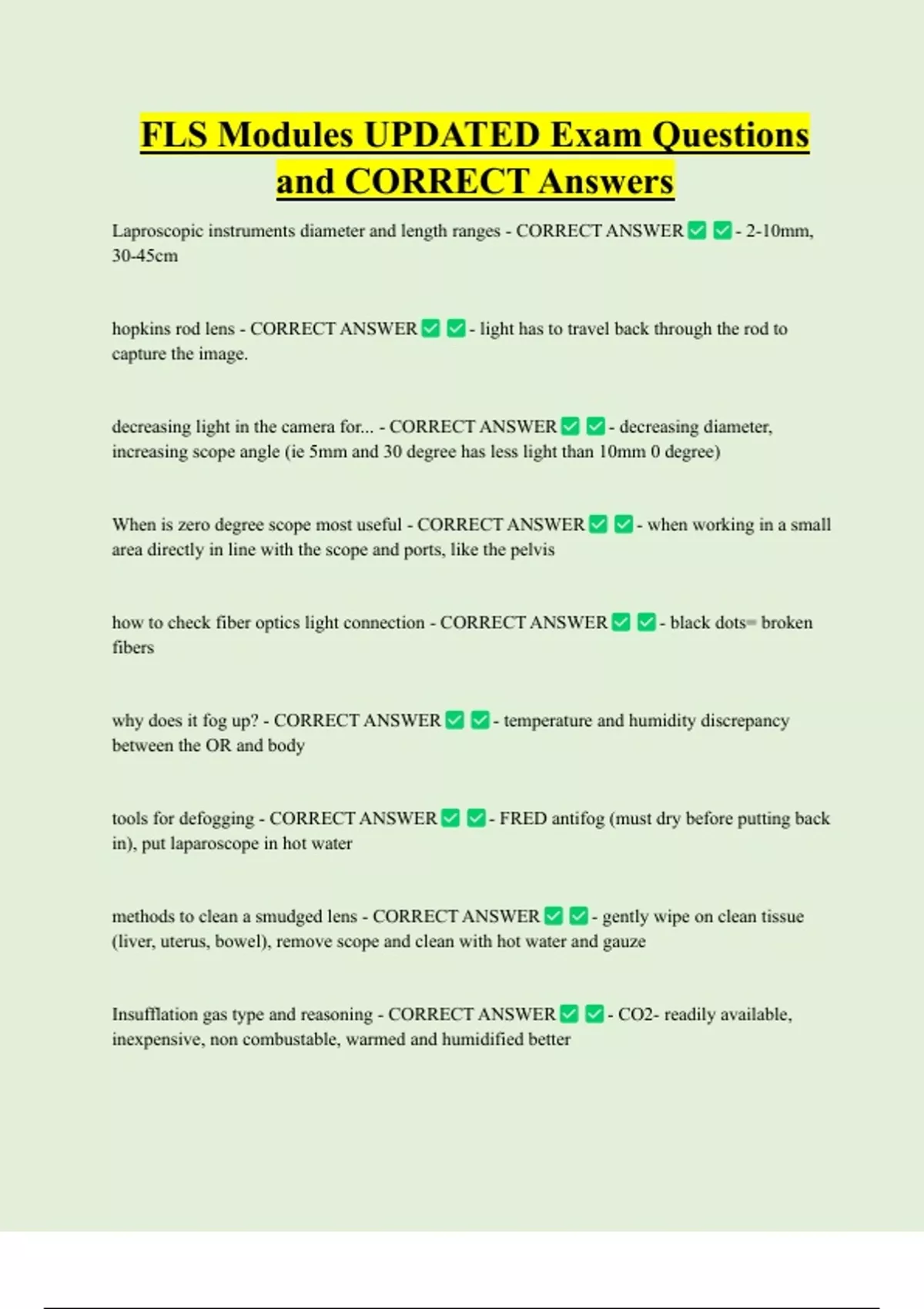 FLS Modules UPDATED Exam Questions and CORRECT Answers

Laproscopic instruments diameter and length ranges - CORRECT ANSWER ✅ ✅ - 2-10mm, 30-45cm

hopkins rod lens - CORRECT ANSWER ✅ ✅ - light has to travel back through the rod to capture the image.

decreasing light in the camera for... - CORRECT ANSWER ✅ ✅ - decreasing diameter, increasing scope angle (ie 5mm and 30 degree has less light than 10mm 0 degree)

When is zero degree scope most useful - CORRECT ANSWER ✅ ✅ - when working in a small area directly in line with the scope and ports, like the pelvis

how to check fiber optics light connection - CORRECT ANSWER ✅ ✅ - black dots= broken fibers

why does it fog up? - CORRECT ANSWER ✅ ✅ - temperature and humidity discrepancy between the OR and body

tools for defogging - CORRECT ANSWER ✅ ✅ - FRED antifog (must dry before putting back in), put laparoscope in hot water

methods to clean a smudged lens - CORRECT ANSWER ✅ ✅ - gently wipe on clean tissue (liver, uterus, bowel), remove scope and clean with hot water and gauze

Insufflation gas type and reasoning - CORRECT ANSWER ✅ ✅ - CO2- readily available, inexpensive, non combustable, warmed and humidified better